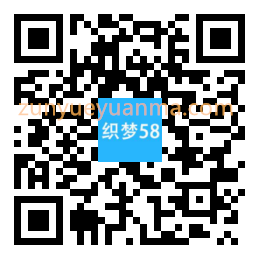 zunyueyuanma.com
织梦58